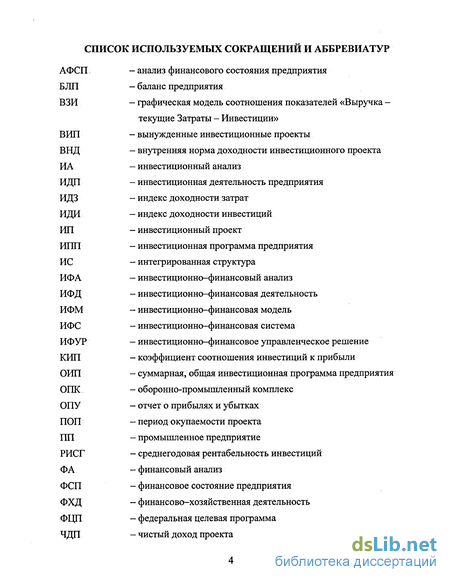 СПИСОК ИСПОЛЬЗУЕМЫХ СОКРАЩЕНИЙ И АББРЕВИАТУР

АФСП – анализ финансового состояния предприятия
БЛП – баланс предприятия
ВЗИ – графическая модель соотношения показателей «Выручка – текущие Затраты – Инвестиции»
ВИП – вынужденные инвестиционные проекты
ВНД – внутренняя норма доходности инвестиционного проекта
ИА – инвестиционный анализ
ИДП – инвестиционная деятельность предприятия
ИДЗ – индекс доходности затрат
ИДИ – индекс доходности инвестиций
ИП – инвестиционный проект
ИПП – инвестиционная программа предприятия
ИС – интегрированная структура
ИФА – инвестиционно–финансовый анализ
ИФД – инвестиционно–финансовая деятельность
ИФМ – инвестиционно–финансовая модель
ИФС – инвестиционно–финансовая система
ИФУР – инвестиционно–финансовое управленческое решение
КИП – коэффициент соотношения инвестиций к прибыли
ОИП – суммарная, общая инвестиционная программа предприятия
ОПК – оборонно-промышленный комплекс
ОПУ – отчет о прибылях и убытках
ПОП – период окупаемости проекта
ПП – промышленное предприятие
РИСГ – среднегодовая рентабельность инвестиций
ФА – финансовый анализ
ФСП – финансовое состояние предприятия
ФХД – финансово–хозяйственная деятельность
ФЦП – федеральная целевая программа
ЧДП – чистый доход проекта

4

dsLib.net
библиотека диссертаций